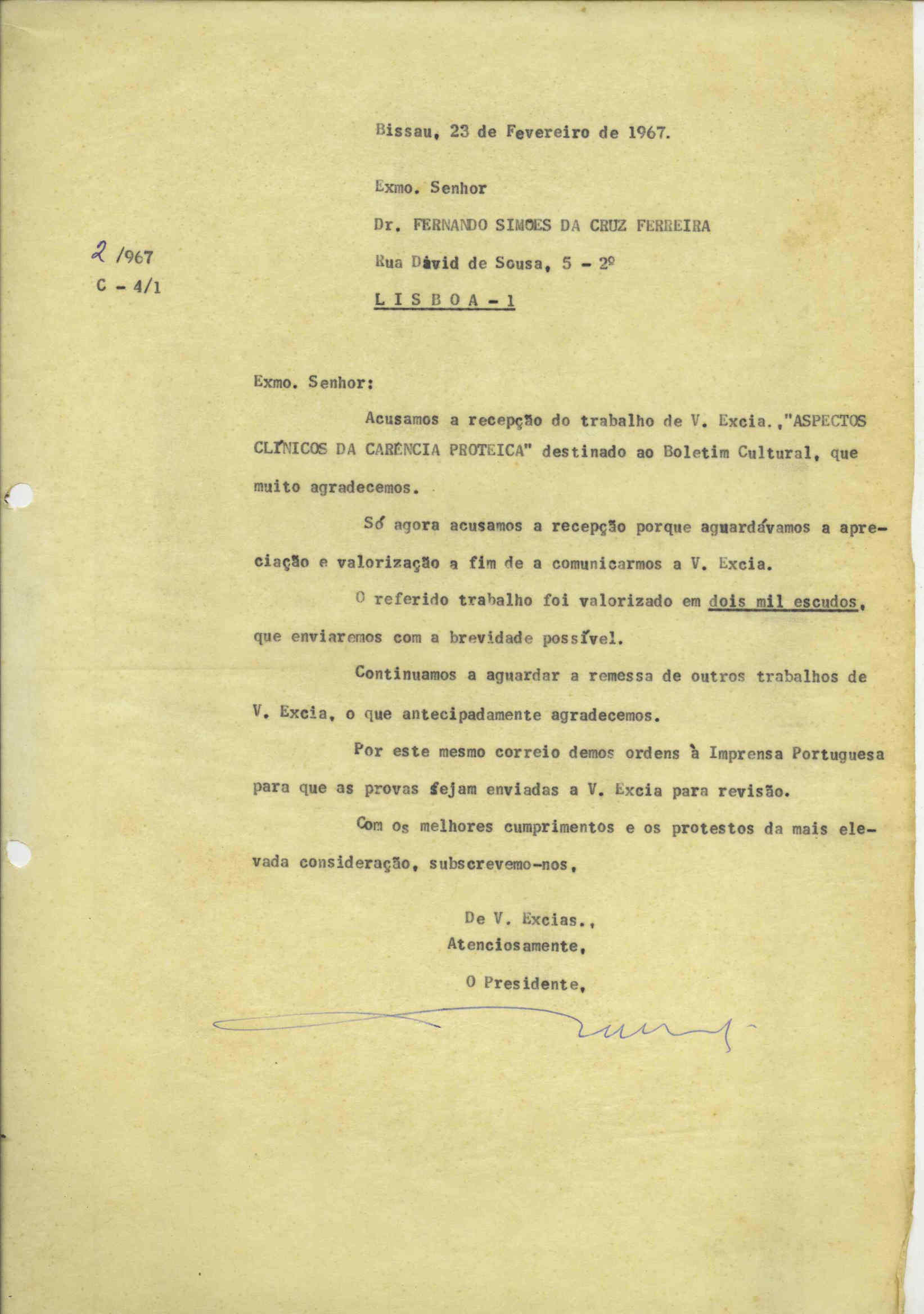 Bissau, 23 de Fevereiro de 1967.

Exmo. Senhor

Dr. FERNANDO SIMOES DA CRUZ FERREIRA

Rua Dávid de Sousa, 5 - 2º

L I S B O A - 1

2 /967
C - 4/1

Exmo. Senhor:

Acusamos a recepção do trabalho de V. Excia.,"ASPECTOS CLÍNICOS DA CARÊNCIA PROTEICA" destinado ao Boletim Cultural, que muito agradecemos.

Só agora acusamos a recepção porque aguardávamos a apreciação e valorização a fim de a comunicarmos a V. Excia.

O referido trabalho foi valorizado em dois mil escudos, que enviaremos com a brevidade possível.

Continuamos a aguardar a remessa de outros trabalhos de V. Excia, o que antecipadamente agradecemos.

Por este mesmo correio demos ordens à Imprensa Portuguesa para que as provas sejam enviadas a V. Excia para revisão.

Com os melhores cumprimentos e os protestos da mais elevada consideração, subscrevemo-nos,

De V. Excias.,
Atenciosamente,
O Presidente,